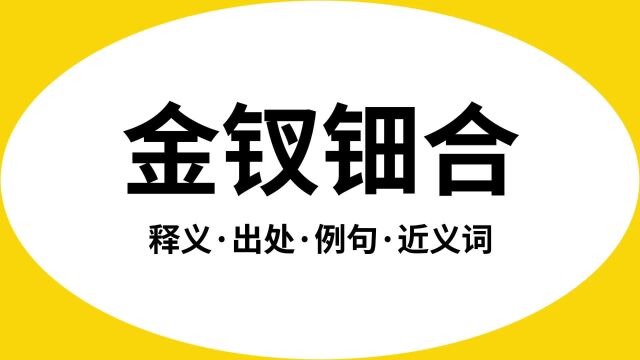 金钗钿合

释义·出处·例句·近义词